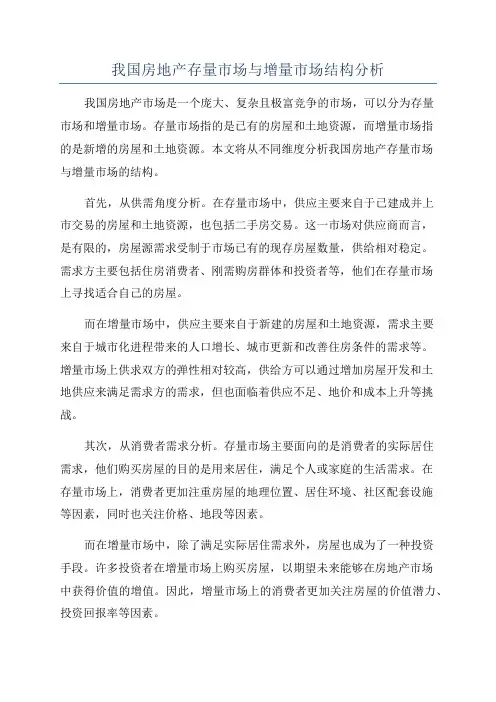 我国房地产存量市场与增量市场结构分析

我国房地产市场是一个庞大、复杂且极富竞争的市场，可以分为存量市场和增量市场。存量市场指的是已有的房屋和土地资源，而增量市场指的是新增的房屋和土地资源。本文将从不同维度分析我国房地产存量市场与增量市场的结构。

首先，从供需角度分析。在存量市场中，供应主要来自于已建成并上市交易的房屋和土地资源，也包括二手房交易。这一市场对供应商而言，是有限的，房屋源需求受制于市场已有的现存房屋数量，供给相对稳定。需求方主要包括住房消费者、刚需购房群体和投资者等，他们在存量市场上寻找适合自己的房屋。

而在增量市场中，供应主要来自于新建的房屋和土地资源，需求主要来自于城市化进程带来的人口增长、城市更新和改善住房条件的需求等。增量市场上供求双方的弹性相对较高，供给方可以通过增加房屋开发和土地供应来满足需求方的需求，但也面临着供应不足、地价和成本上升等挑战。

其次，从消费者需求分析。存量市场主要面向的是消费者的实际居住需求，他们购买房屋的目的是用来居住，满足个人或家庭的生活需求。在存量市场上，消费者更加注重房屋的地理位置、居住环境、社区配套设施等因素，同时也关注价格、地段等因素。

而在增量市场中，除了满足实际居住需求外，房屋也成为了一种投资手段。许多投资者在增量市场上购买房屋，以期望未来能够在房地产市场中获得价值的增值。因此，增量市场上的消费者更加关注房屋的价值潜力、投资回报率等因素。